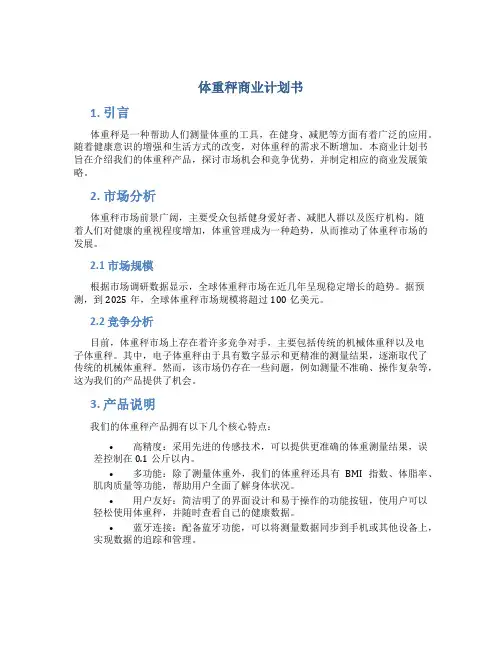 体重秤商业计划书

1. 引言

体重秤是一种帮助人们测量体重的工具，在健身、减肥等方面有着广泛的应用。随着健康意识的增强和生活方式的改变，对体重秤的需求不断增加。本商业计划书旨在介绍我们的体重秤产品，探讨市场机会和竞争优势，并制定相应的商业发展策略。

2. 市场分析

体重秤市场前景广阔，主要受众包括健身爱好者、减肥人群以及医疗机构。随着人们对健康的重视程度增加，体重管理成为一种趋势，从而推动了体重秤市场的发展。

2.1 市场规模

根据市场调研数据显示，全球体重秤市场在近几年呈现稳定增长的趋势。据预测，到 2025 年，全球体重秤市场规模将超过 100 亿美元。

2.2 竞争分析

目前，体重秤市场上存在着许多竞争对手，主要包括传统的机械体重秤以及电子体重秤。其中，电子体重秤由于具有数字显示和更精准的测量结果，逐渐取代了传统的机械体重秤。然而，该市场仍存在一些问题，例如测量不准确、操作复杂等，这为我们的产品提供了机会。

3. 产品说明

我们的体重秤产品拥有以下几个核心特点：

• 高精度：采用先进的传感技术，可以提供更准确的体重测量结果，误差控制在 0.1 公斤以内。
• 多功能：除了测量体重外，我们的体重秤还具有 BMI 指数、体脂率、肌肉质量等功能，帮助用户全面了解身体状况。
• 用户友好：简洁明了的界面设计和易于操作的功能按钮，使用户可以轻松使用体重秤，并随时查看自己的健康数据。
• 蓝牙连接：配备蓝牙功能，可以将测量数据同步到手机或其他设备上，实现数据的追踪和管理。